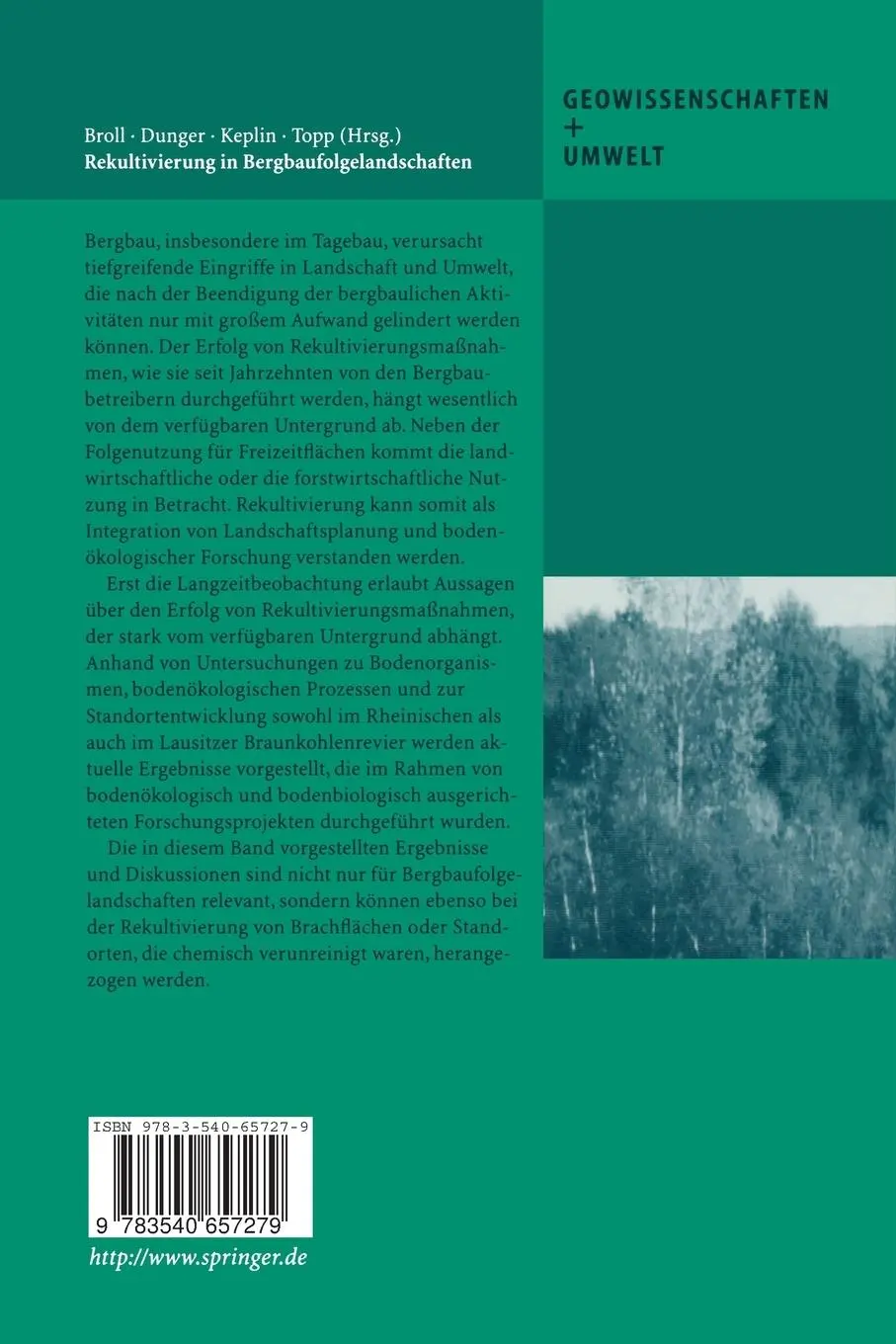 Broll · Dunger · Keplin · Topp (Hrsg.)
Rekultivierung in Bergbaufolgelandschaften

GEOWISSENSCHAFTEN
+
UMWELT

Bergbau, insbesondere im Tagebau, verursacht tiefgreifende Eingriffe in Landschaft und Umwelt, die nach der Beendigung der bergbaulichen Aktivitäten nur mit großem Aufwand gelindert werden können. Der Erfolg von Rekultivierungsmaßnahmen, wie sie seit Jahrzehnten von den Bergbaubetreibern durchgeführt werden, hängt wesentlich von dem verfügbaren Untergrund ab. Neben der Folgenutzung für Freizeitflächen kommt die landwirtschaftliche oder die forstwirtschaftliche Nutzung in Betracht. Rekultivierung kann somit als Integration von Landschaftsplanung und bodenökologischer Forschung verstanden werden.

Erst die Langzeitbeobachtung erlaubt Aussagen über den Erfolg von Rekultivierungsmaßnahmen, der stark vom verfügbaren Untergrund abhängt. Anhand von Untersuchungen zu Bodenorganismen, bodenökologischen Prozessen und zur Standortentwicklung sowohl im Rheinischen als auch im Lausitzer Braunkohlenrevier werden aktuelle Ergebnisse vorgestellt, die im Rahmen von bodenökologisch und bodenbiologisch ausgerichteten Forschungsprojekten durchgeführt wurden.

Die in diesem Band vorgestellten Ergebnisse und Diskussionen sind nicht nur für Bergbaufolgelandschaften relevant, sondern können ebenso bei der Rekultivierung von Brachflächen oder Standorten, die chemisch verunreinigt waren, herangezogen werden.

ISBN 978-3-540-65727-9
9 783540 657279

http://www.springer.de